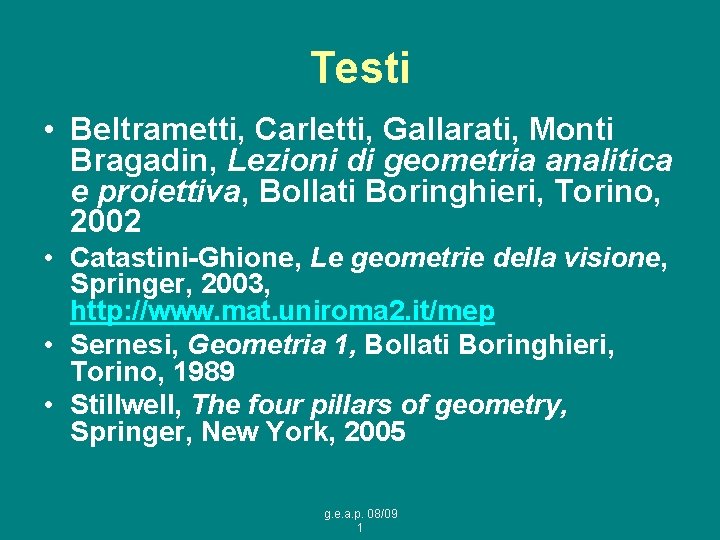 Testi

• Beltrametti, Carletti, Gallarati, Monti Bragadin, Lezioni di geometria analitica e proiettiva, Bollati Boringhieri, Torino, 2002
• Catastini-Ghione, Le geometrie della visione, Springer, 2003, http://www.mat.uniroma2.it/mep
• Sernesi, Geometria 1, Bollati Boringhieri, Torino, 1989
• Stillwell, The four pillars of geometry, Springer, New York, 2005

g.e.a.p. 08/09
1